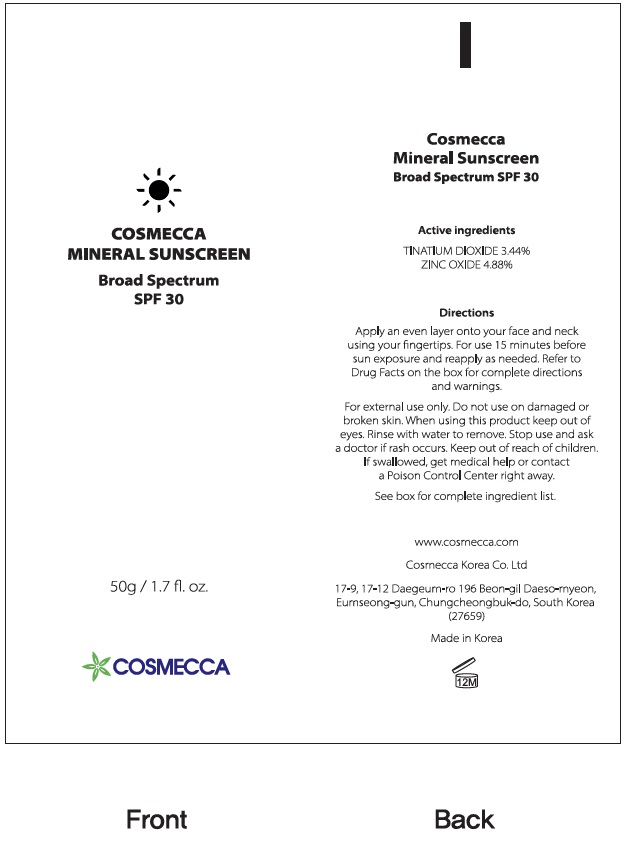 COSMECCA
MINERAL SUNSCREEN

Broad Spectrum
SPF 30

50g / 1.7 fl. oz.

COSMECCA

Cosmecca
Mineral Sunscreen
Broad Spectrum SPF 30

Active ingredients

TINATIUM DIOXIDE 3.44%
ZINC OXIDE 4.88%

Directions

Apply an even layer onto your face and neck using your fingertips. For use 15 minutes before sun exposure and reapply as needed. Refer to Drug Facts on the box for complete directions and warnings.

For external use only. Do not use on damaged or broken skin. When using this product keep out of eyes. Rinse with water to remove. Stop use and ask a doctor if rash occurs. Keep out of reach of children. If swallowed, get medical help or contact a Poison Control Center right away.

See box for complete ingredient list.

www.cosmecca.com

Cosmecca Korea Co. Ltd

17-9, 17-12 Daegeum-ro 196 Beon-gil Daeso-myeon, Eumseong-gun, Chungcheongbuk-do, South Korea (27659)

Made in Korea

12M

Front

Back